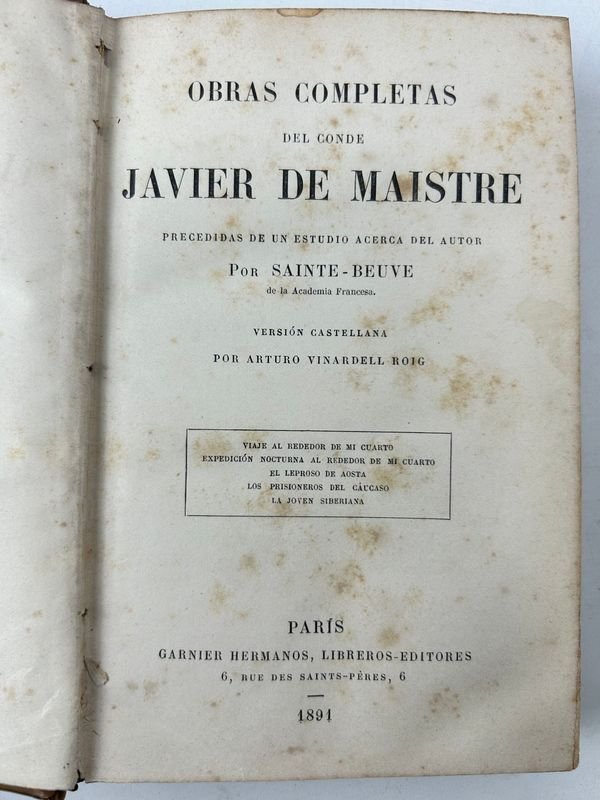 OBRAS COMPLETAS
DEL CONDE
JAVIER DE MAISTRE

PRECEDIDAS DE UN ESTUDIO ACERCA DEL AUTOR
POR SAINTE-BEUVE
de la Academia Francesa.

VERSIÓN CASTELLANA
POR ARTURO VINARDELL ROIG

VIAJE AL REDEDOR DE MI CUARTO
EXPEDICIÓN NOCTURNA AL REDEDOR DE MI CUARTO
EL LEPROSO DE AOSTA
LOS PRISIONEROS DEL CÁUCASO
LA JOVEN SIBERIANA

PARÍS
GARNIER HERMANOS, LIBREROS-EDITORES
6, RUE DES SAINTS-PÈRES, 6

1891